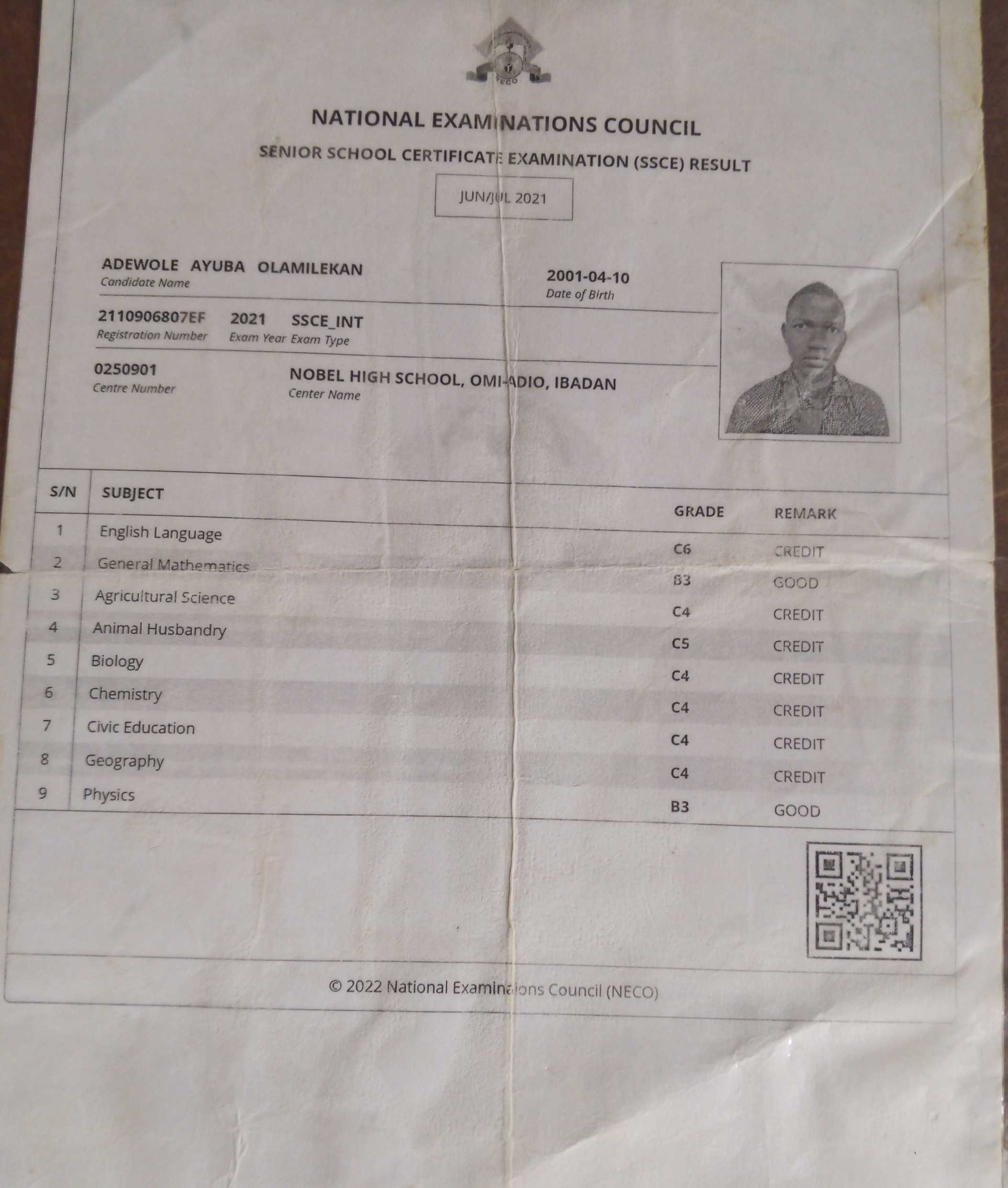 NECO

NATIONAL EXAMINATIONS COUNCIL

SENIOR SCHOOL CERTIFICATE EXAMINATION (SSCE) RESULT

JUN/JUL 2021

ADEWOLE AYUBA OLAMILEKAN
Candidate Name

2001-04-10
Date of Birth

2110906807EF
Registration Number

2021
Exam Year

SSCE_INT
Exam Type

0250901
Centre Number

NOBEL HIGH SCHOOL, OMI-ADIO, IBADAN
Center Name

| S/N | SUBJECT | GRADE | REMARK |
|---|---|---|---|
| 1 | English Language | C6 | CREDIT |
| 2 | General Mathematics | B3 | GOOD |
| 3 | Agricultural Science | C4 | CREDIT |
| 4 | Animal Husbandry | C5 | CREDIT |
| 5 | Biology | C4 | CREDIT |
| 6 | Chemistry | C4 | CREDIT |
| 7 | Civic Education | C4 | CREDIT |
| 8 | Geography | C4 | CREDIT |
| 9 | Physics | B3 | GOOD |

© 2022 National Examinations Council (NECO)